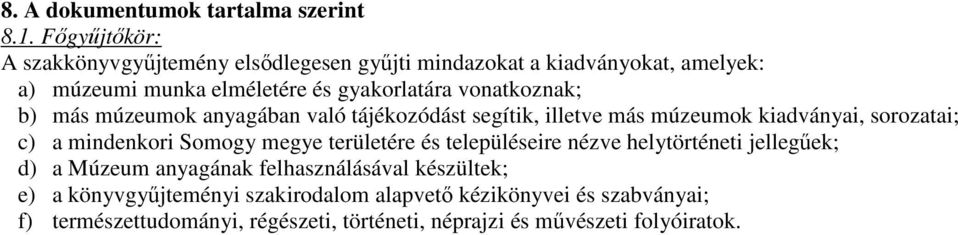 8. A dokumentumok tartalma szerint
8.1. Főgyűjtőkör:
A szakkönyvgyűjtemény elsődlegesen gyűjti mindazokat a kiadványokat, amelyek:
a) múzeumi munka elméletére és gyakorlatára vonatkoznak;
b) más múzeumok anyagában való tájékozódást segítik, illetve más múzeumok kiadványai, sorozatai;
c) a mindenkori Somogy megye területére és településeire nézve helytörténeti jellegűek;
d) a Múzeum anyagának felhasználásával készültek;
e) a könyvgyűjteményi szakirodalom alapvető kézikönyvei és szabványai;
f) természettudományi, régészeti, történeti, néprajzi és művészeti folyóiratok.